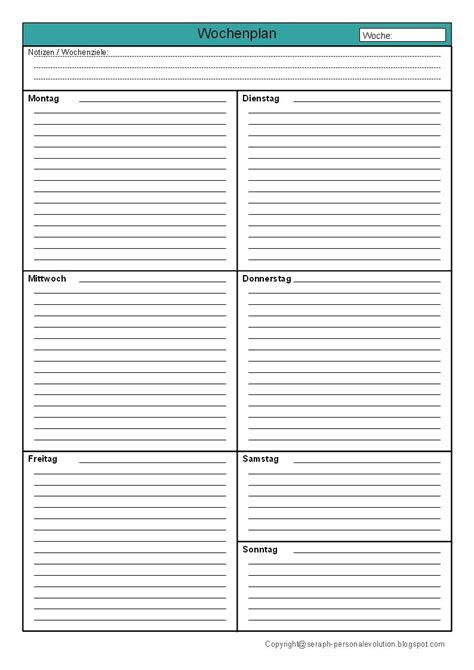 Wochenplan

Woche:

Notizen / Wochenziele:

Montag

Dienstag

Mittwoch

Donnerstag

Freitag

Samstag

Sonntag

Copyright@seraph-personalevolution.blogspot.com